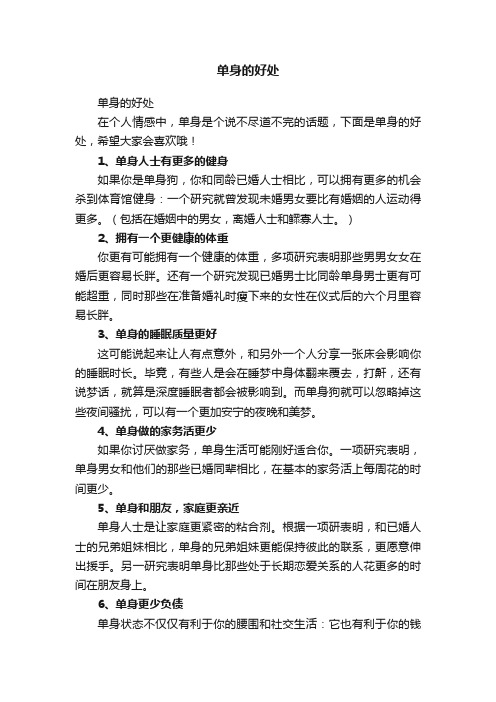 单身的好处

单身的好处

在个人情感中，单身是个说不尽道不完的话题，下面是单身的好处，希望大家会喜欢哦！

1、单身人士有更多的健身

如果你是单身狗，你和同龄已婚人士相比，可以拥有更多的机会杀到体育馆健身：一个研究就曾发现未婚男女要比有婚姻的人运动得更多。（包括在婚姻中的男女，离婚人士和鳏寡人士。）

2、拥有一个更健康的体重

你更有可能拥有一个健康的体重，多项研究表明那些男男女女在婚后更容易长胖。还有一个研究发现已婚男士比同龄单身男士更有可能超重，同时那些在准备婚礼时瘦下来的女性在仪式后的六个月里容易长胖。

3、单身的睡眠质量更好

这可能说起来让人有点意外，和另外一个人分享一张床会影响你的睡眠时长。毕竟，有些人是会在睡梦中身体翻来覆去，打鼾，还有说梦话，就算是深度睡眠者都会被影响到。而单身狗就可以忽略掉这些夜间骚扰，可以有一个更加安宁的夜晚和美梦。

4、单身做的家务活更少

如果你讨厌做家务，单身生活可能刚好适合你。一项研究表明，单身男女和他们的那些已婚同辈相比，在基本的家务活上每周花的时间更少。

5、单身和朋友，家庭更亲近

单身人士是让家庭更紧密的粘合剂。根据一项研表明，和已婚人士的兄弟姐妹相比，单身的兄弟姐妹更能保持彼此的联系，更愿意伸出援手。另一研究表明单身比那些处于长期恋爱关系的人花更多的时间在朋友身上。

6、单身更少负债

单身状态不仅仅有利于你的腰围和社交生活：它也有利于你的钱